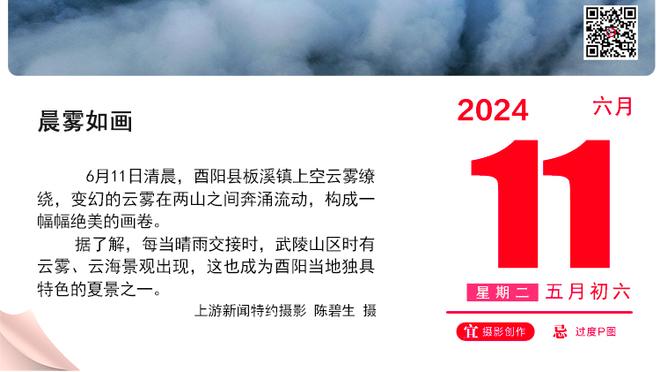 晨雾如画

6月11日清晨，酉阳县板溪镇上空云雾缭绕，变幻的云雾在两山之间奔涌流动，构成一幅幅绝美的画卷。

据了解，每当晴雨交接时，武陵山区时有云雾、云海景观出现，这也成为酉阳当地独具特色的夏景之一。

上游新闻特约摄影 陈碧生 摄

2024

六月

11

星期二

五月初六

宜 摄影创作

忌 过度P图